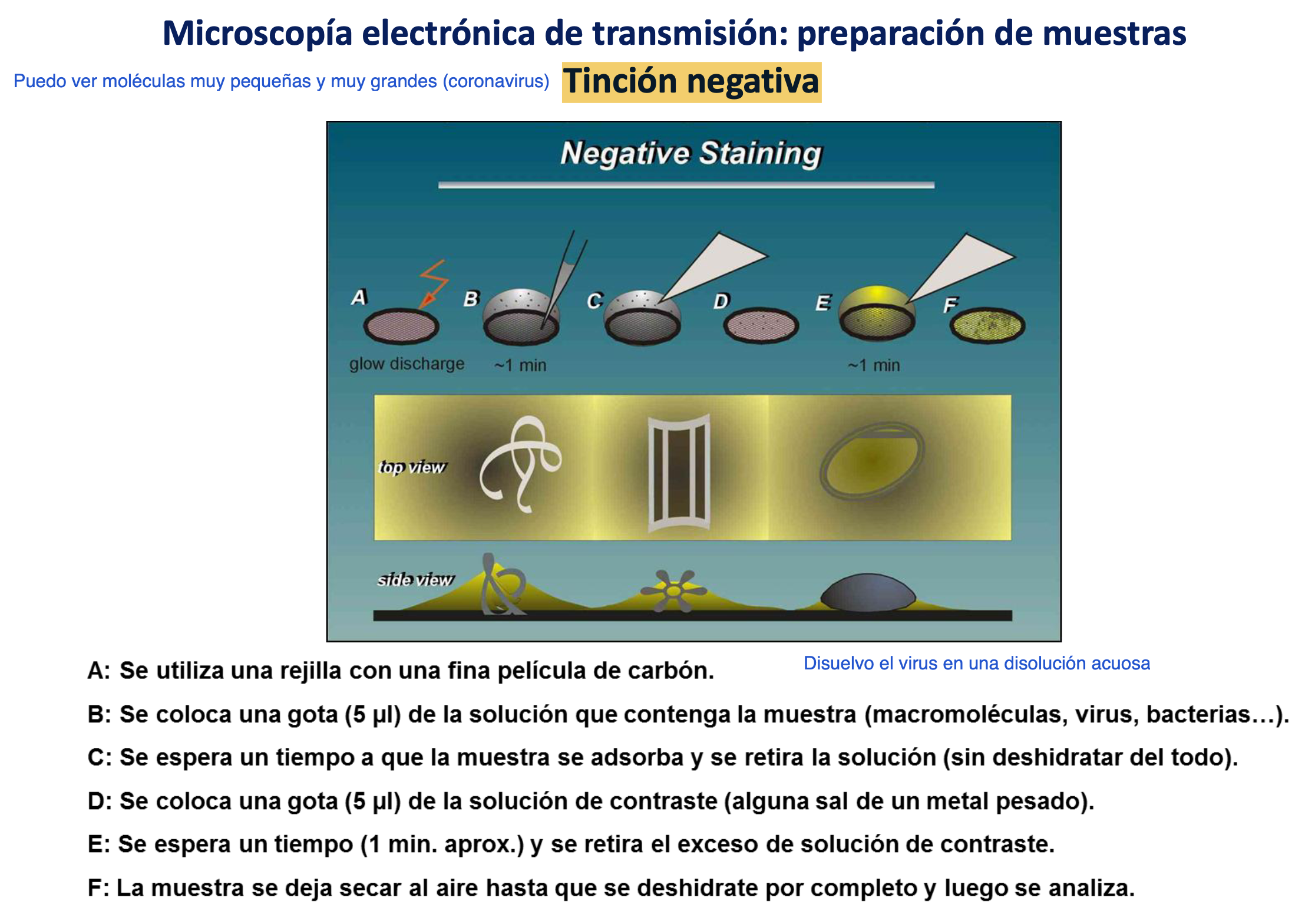 Microscopía electrónica de transmisión: preparación de muestras

Puedo ver moléculas muy pequeñas y muy grandes (coronavirus)

Tinción negativa

Negative Staining

A B C D E F

glow discharge ~1 min ~1 min

top view

side view

A: Se utiliza una rejilla con una fina película de carbón.

Disuelvo el virus en una disolución acuosa

B: Se coloca una gota (5 µl) de la solución que contenga la muestra (macromoléculas, virus, bacterias…).

C: Se espera un tiempo a que la muestra se adsorba y se retira la solución (sin deshidratar del todo).

D: Se coloca una gota (5 µl) de la solución de contraste (alguna sal de un metal pesado).

E: Se espera un tiempo (1 min. aprox.) y se retira el exceso de solución de contraste.

F: La muestra se deja secar al aire hasta que se deshidrate por completo y luego se analiza.